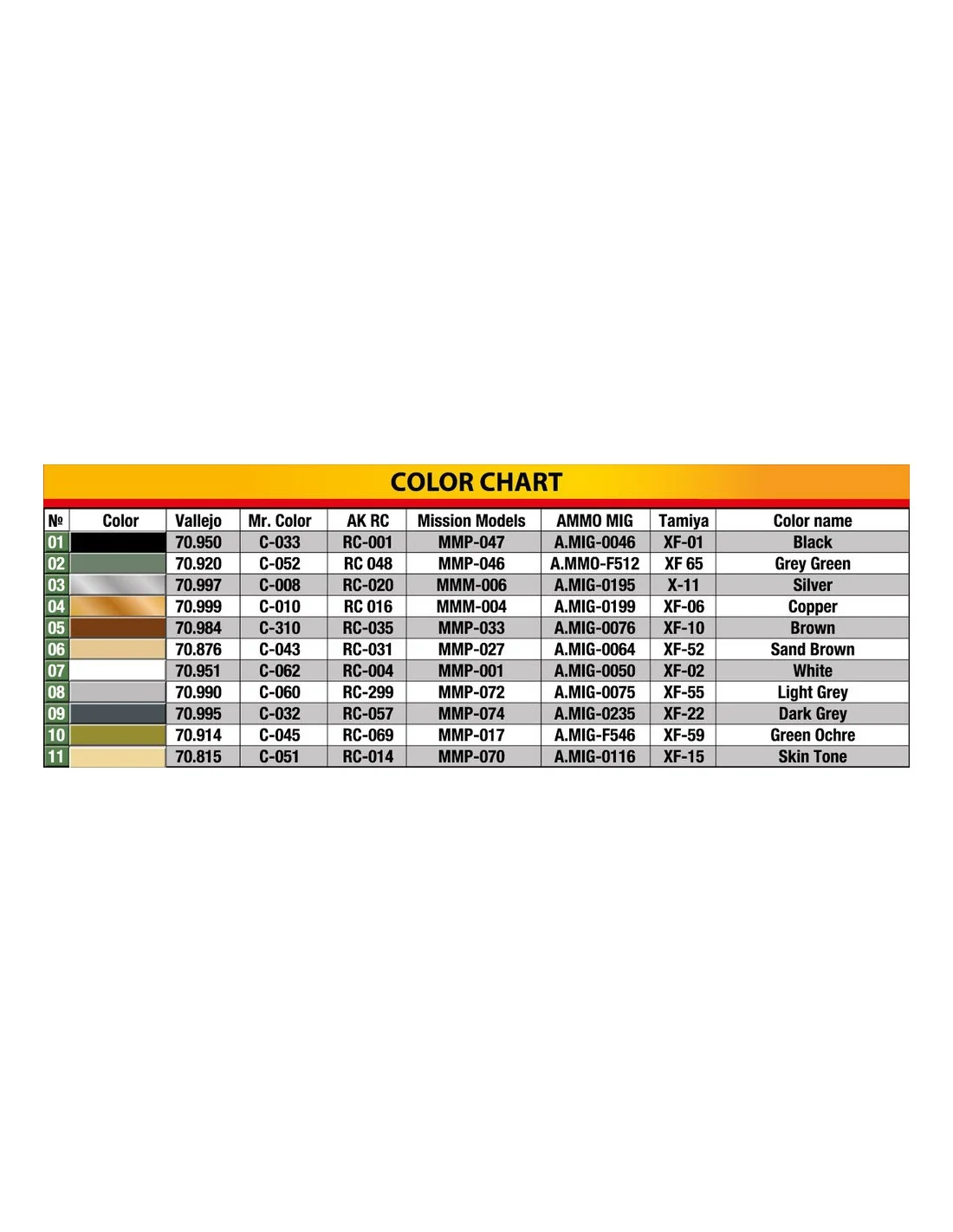 COLOR CHART

| № | Color | Vallejo | Mr. Color | AK RC | Mission Models | AMMO MIG | Tamiya | Color name |
|---|---|---|---|---|---|---|---|---|
| 01 | | 70.950 | C-033 | RC-001 | MMP-047 | A.MIG-0046 | XF-01 | Black |
| 02 | | 70.920 | C-052 | RC 048 | MMP-046 | A.MMO-F512 | XF 65 | Grey Green |
| 03 | | 70.997 | C-008 | RC-020 | MMM-006 | A.MIG-0195 | X-11 | Silver |
| 04 | | 70.999 | C-010 | RC 016 | MMM-004 | A.MIG-0199 | XF-06 | Copper |
| 05 | | 70.984 | C-310 | RC-035 | MMP-033 | A.MIG-0076 | XF-10 | Brown |
| 06 | | 70.876 | C-043 | RC-031 | MMP-027 | A.MIG-0064 | XF-52 | Sand Brown |
| 07 | | 70.951 | C-062 | RC-004 | MMP-001 | A.MIG-0050 | XF-02 | White |
| 08 | | 70.990 | C-060 | RC-299 | MMP-072 | A.MIG-0075 | XF-55 | Light Grey |
| 09 | | 70.995 | C-032 | RC-057 | MMP-074 | A.MIG-0235 | XF-22 | Dark Grey |
| 10 | | 70.914 | C-045 | RC-069 | MMP-017 | A.MIG-F546 | XF-59 | Green Ochre |
| 11 | | 70.815 | C-051 | RC-014 | MMP-070 | A.MIG-0116 | XF-15 | Skin Tone |